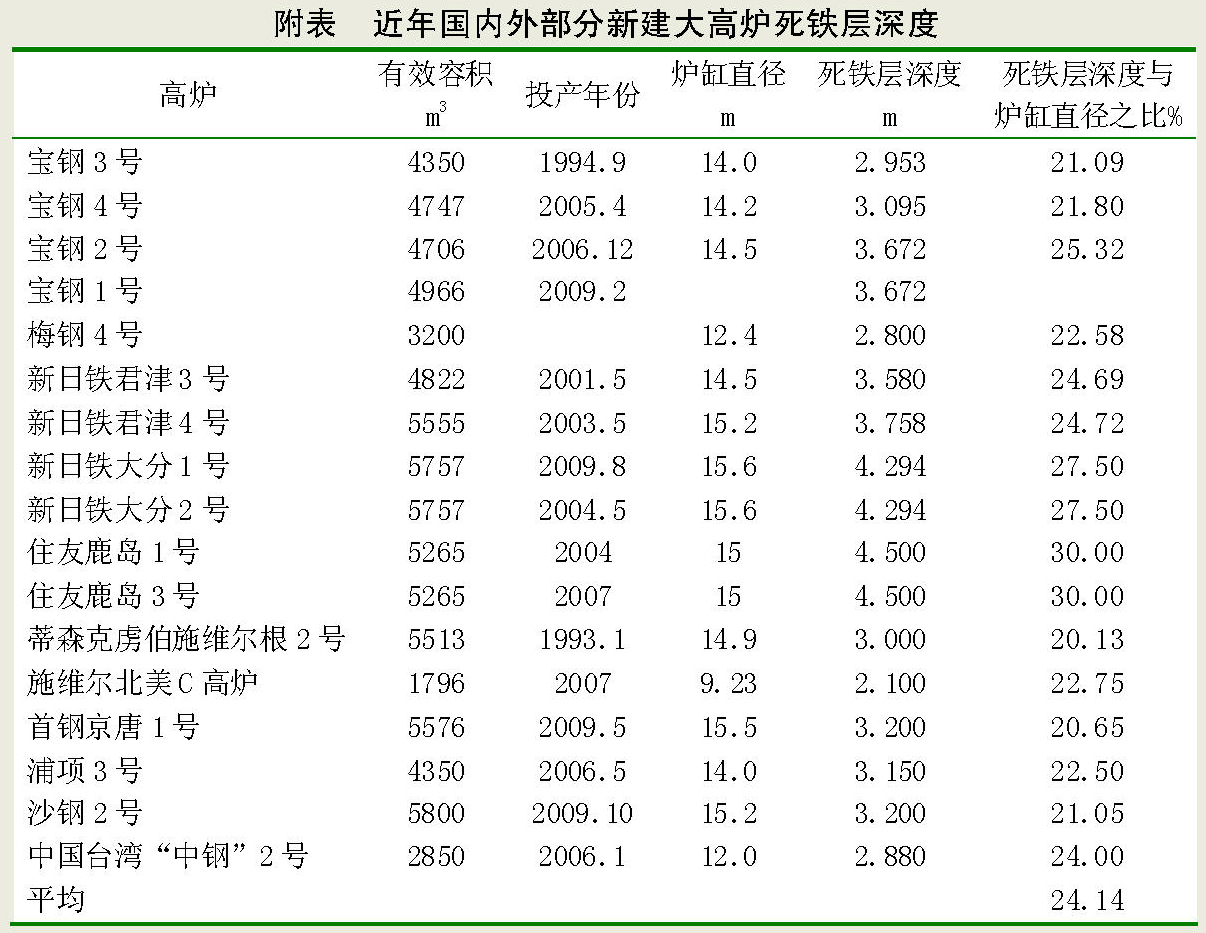 附表　近年国内外部分新建大高炉死铁层深度

| 高炉 | 有效容积 $m^3$ | 投产年份 | 炉缸直径 m | 死铁层深度 m | 死铁层深度与炉缸直径之比% |
|---|---|---|---|---|---|
| 宝钢 3 号 | 4350 | 1994.9 | 14.0 | 2.953 | 21.09 |
| 宝钢 4 号 | 4747 | 2005.4 | 14.2 | 3.095 | 21.80 |
| 宝钢 2 号 | 4706 | 2006.12 | 14.5 | 3.672 | 25.32 |
| 宝钢 1 号 | 4966 | 2009.2 | | 3.672 | |
| 梅钢 4 号 | 3200 | | 12.4 | 2.800 | 22.58 |
| 新日铁君津 3 号 | 4822 | 2001.5 | 14.5 | 3.580 | 24.69 |
| 新日铁君津 4 号 | 5555 | 2003.5 | 15.2 | 3.758 | 24.72 |
| 新日铁大分 1 号 | 5757 | 2009.8 | 15.6 | 4.294 | 27.50 |
| 新日铁大分 2 号 | 5757 | 2004.5 | 15.6 | 4.294 | 27.50 |
| 住友鹿岛 1 号 | 5265 | 2004 | 15 | 4.500 | 30.00 |
| 住友鹿岛 3 号 | 5265 | 2007 | 15 | 4.500 | 30.00 |
| 蒂森克虏伯施维尔根 2 号 | 5513 | 1993.1 | 14.9 | 3.000 | 20.13 |
| 施维尔北美 C 高炉 | 1796 | 2007 | 9.23 | 2.100 | 22.75 |
| 首钢京唐 1 号 | 5576 | 2009.5 | 15.5 | 3.200 | 20.65 |
| 浦项 3 号 | 4350 | 2006.5 | 14.0 | 3.150 | 22.50 |
| 沙钢 2 号 | 5800 | 2009.10 | 15.2 | 3.200 | 21.05 |
| 中国台湾“中钢”2 号 | 2850 | 2006.1 | 12.0 | 2.880 | 24.00 |
| 平均 | | | | | 24.14 |